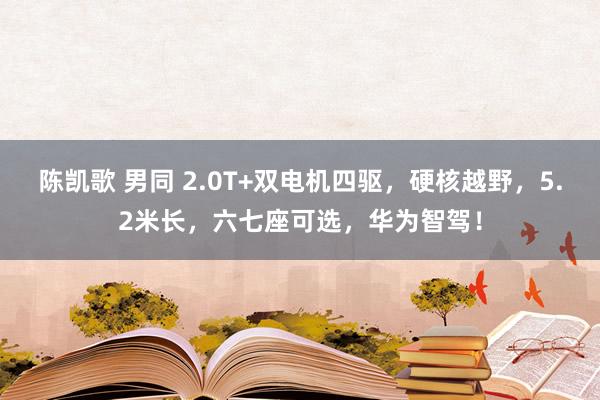 陈凯歌 男同 2.0T+双电机四驱，硬核越野，5.2米长，六七座可选，华为智驾！